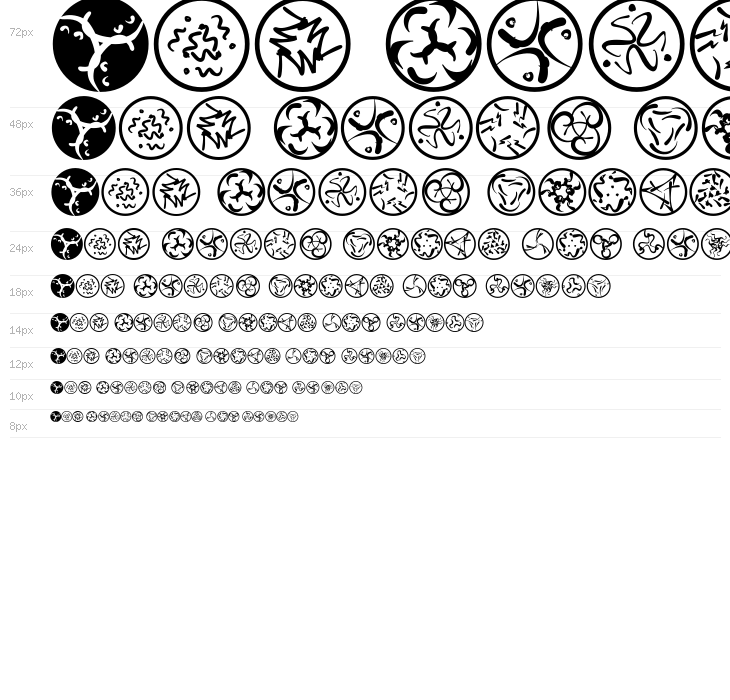 72px

48px

36px

24px

18px

14px

12px

10px

8px